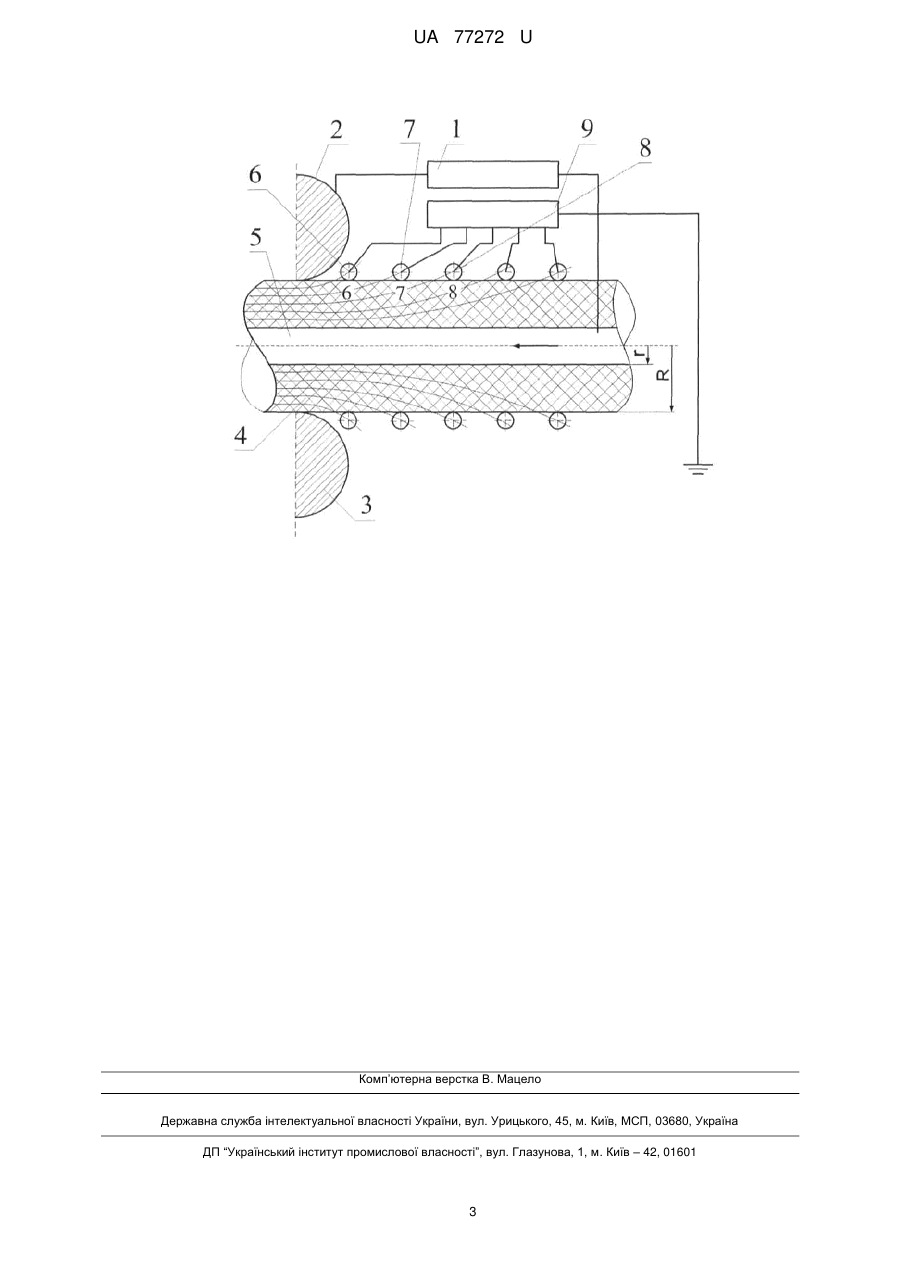 UA 77272 U

2
7
1
9
8
6
5
6
7
8
r
R
4
3

Комп'ютерна верстка В. Мацело

Державна служба інтелектуальної власності України, вул. Урицького, 45, м. Київ, МСП, 03680, Україна

ДП "Український інститут промислової власності", вул. Глазунова, 1, м. Київ – 42, 01601

3